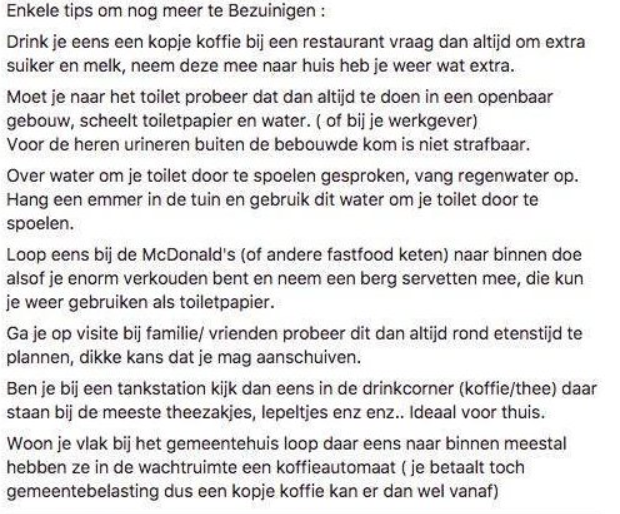 Enkele tips om nog meer te Bezuinigen :

Drink je eens een kopje koffie bij een restaurant vraag dan altijd om extra suiker en melk, neem deze mee naar huis heb je weer wat extra.

Moet je naar het toilet probeer dat dan altijd te doen in een openbaar gebouw, scheelt toiletpapier en water. ( of bij je werkgever)
Voor de heren urineren buiten de bebouwde kom is niet strafbaar.

Over water om je toilet door te spoelen gesproken, vang regenwater op. Hang een emmer in de tuin en gebruik dit water om je toilet door te spoelen.

Loop eens bij de McDonald's (of andere fastfood keten) naar binnen doe alsof je enorm verkouden bent en neem een berg servetten mee, die kun je weer gebruiken als toiletpapier.

Ga je op visite bij familie/ vrienden probeer dit dan altijd rond etenstijd te plannen, dikke kans dat je mag aanschuiven.

Ben je bij een tankstation kijk dan eens in de drinkcorner (koffie/thee) daar staan bij de meeste theezakjes, lepeltjes enz enz.. Ideaal voor thuis.

Woon je vlak bij het gemeentehuis loop daar eens naar binnen meestal hebben ze in de wachtruimte een koffieautomaat ( je betaalt toch gemeentebelasting dus een kopje koffie kan er dan wel vanaf)